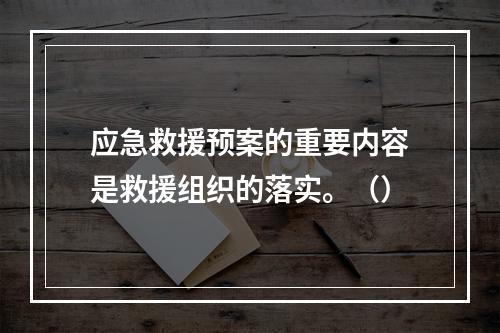 应急救援预案的重要内容是救援组织的落实。（）